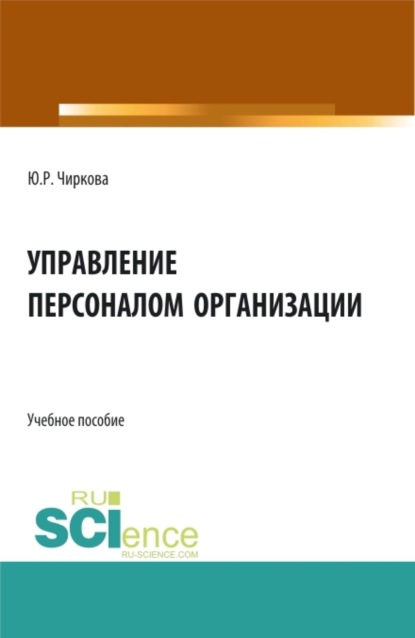 Ю.Р. Чиркова

УПРАВЛЕНИЕ ПЕРСОНАЛОМ ОРГАНИЗАЦИИ

Учебное пособие

RU
SCIence
RU-SCIENCE.COM